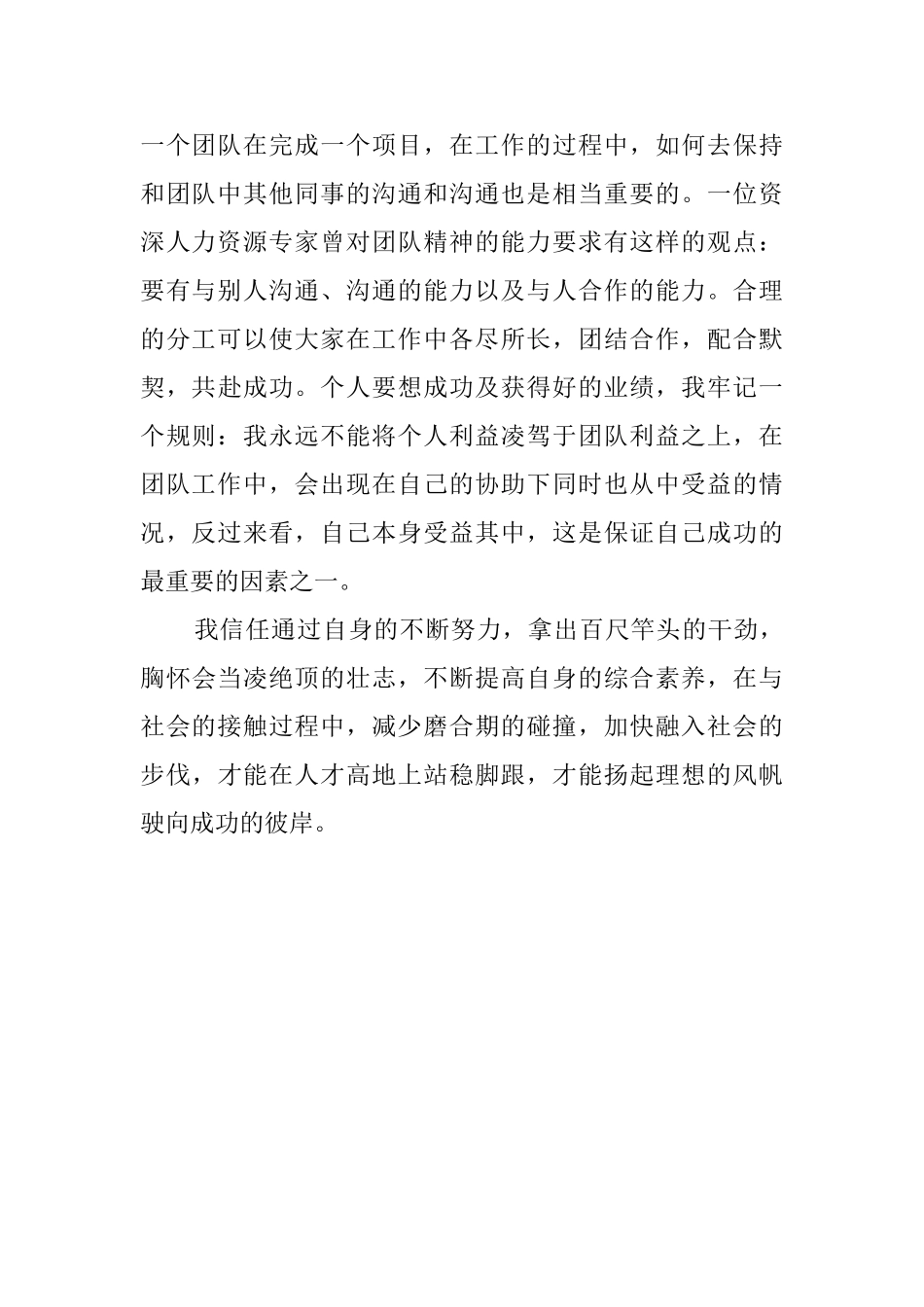 一个团队在完成一个项目，在工作的过程中，如何去保持和团队中其他同事的沟通和沟通也是相当重要的。一位资深人力资源专家曾对团队精神的能力要求有这样的观点：要有与别人沟通、沟通的能力以及与人合作的能力。合理的分工可以使大家在工作中各尽所长，团结合作，配合默契，共赴成功。个人要想成功及获得好的业绩，我牢记一个规则：我永远不能将个人利益凌驾于团队利益之上，在团队工作中，会出现在自己的协助下同时也从中受益的情况，反过来看，自己本身受益其中，这是保证自己成功的最重要的因素之一。

我信任通过自身的不断努力，拿出百尺竿头的干劲，胸怀会当凌绝顶的壮志，不断提高自身的综合素养，在与社会的接触过程中，减少磨合期的碰撞，加快融入社会的步伐，才能在人才高地上站稳脚跟，才能扬起理想的风帆驶向成功的彼岸。